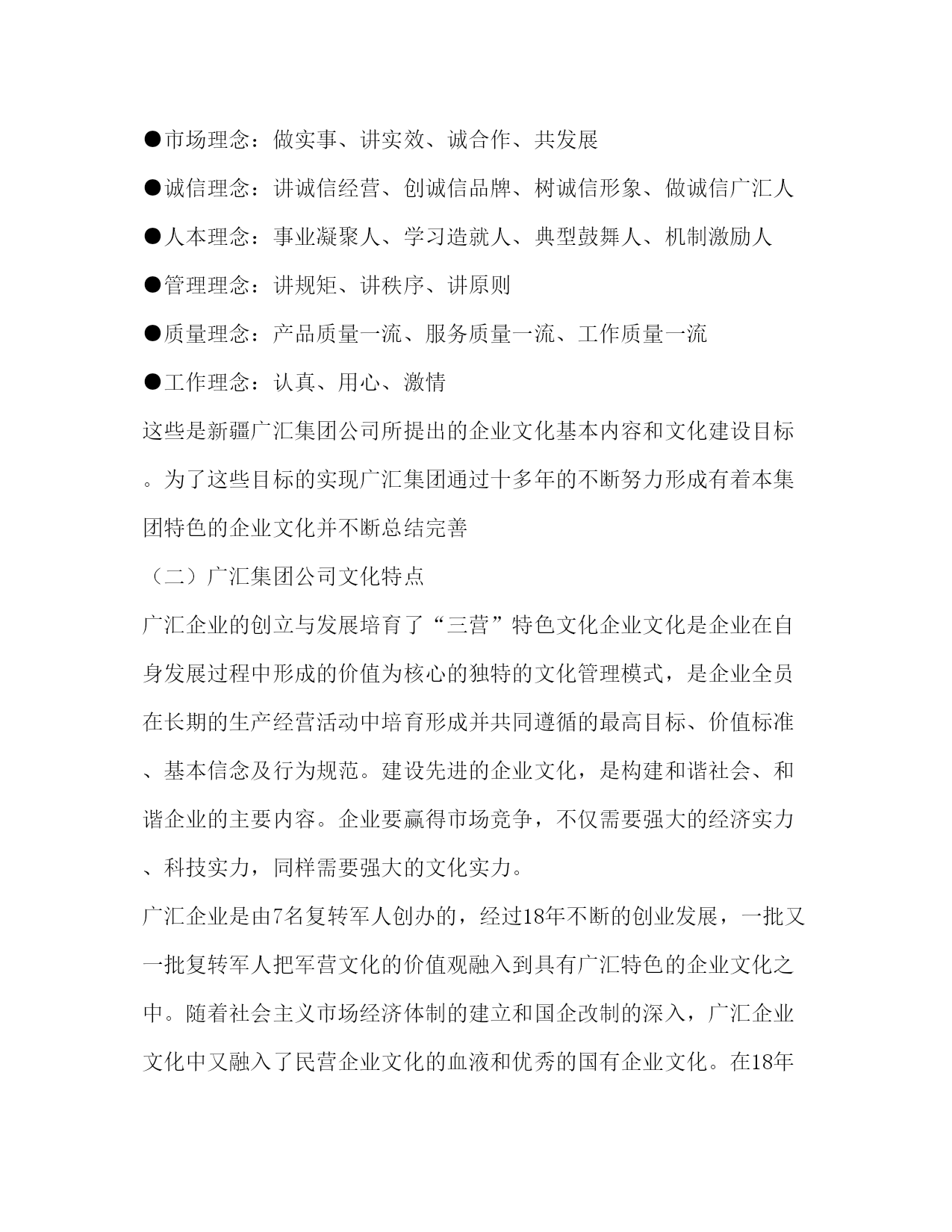 ●市场理念：做实事、讲实效、诚合作、共发展

●诚信理念：讲诚信经营、创诚信品牌、树诚信形象、做诚信广汇人

●人本理念：事业凝聚人、学习造就人、典型鼓舞人、机制激励人

●管理理念：讲规矩、讲秩序、讲原则

●质量理念：产品质量一流、服务质量一流、工作质量一流

●工作理念：认真、用心、激情

这些是新疆广汇集团公司所提出的企业文化基本内容和文化建设目标。为了这些目标的实现广汇集团通过十多年的不断努力形成有着本集团特色的企业文化并不断总结完善

（二）广汇集团公司文化特点

广汇企业的创立与发展培育了“三营”特色文化企业文化是企业在自身发展过程中形成的价值为核心的独特的文化管理模式，是企业全员在长期的生产经营活动中培育形成并共同遵循的最高目标、价值标准、基本信念及行为规范。建设先进的企业文化，是构建和谐社会、和谐企业的主要内容。企业要赢得市场竞争，不仅需要强大的经济实力、科技实力，同样需要强大的文化实力。

广汇企业是由7名复转军人创办的，经过18年不断的创业发展，一批又一批复转军人把军营文化的价值观融入到具有广汇特色的企业文化之中。随着社会主义市场经济体制的建立和国企改制的深入，广汇企业文化中又融入了民营企业文化的血液和优秀的国有企业文化。在18年